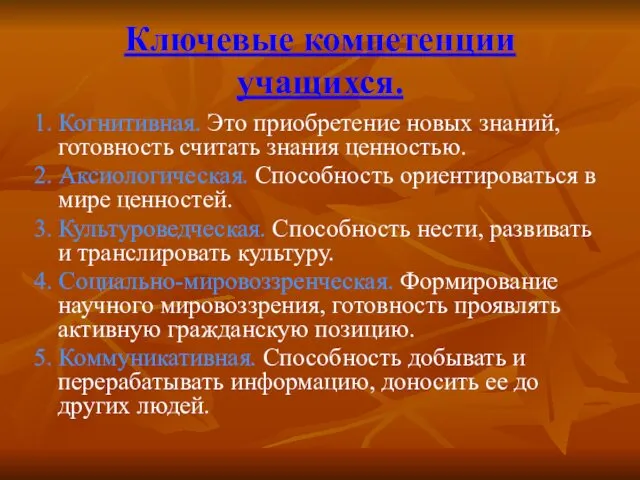 Ключевые компетенции учащихся.

1. Когнитивная. Это приобретение новых знаний, готовность считать знания ценностью.

2. Аксиологическая. Способность ориентироваться в мире ценностей.

3. Культуроведческая. Способность нести, развивать и транслировать культуру.

4. Социально-мировоззренческая. Формирование научного мировоззрения, готовность проявлять активную гражданскую позицию.

5. Коммуникативная. Способность добывать и перерабатывать информацию, доносить ее до других людей.